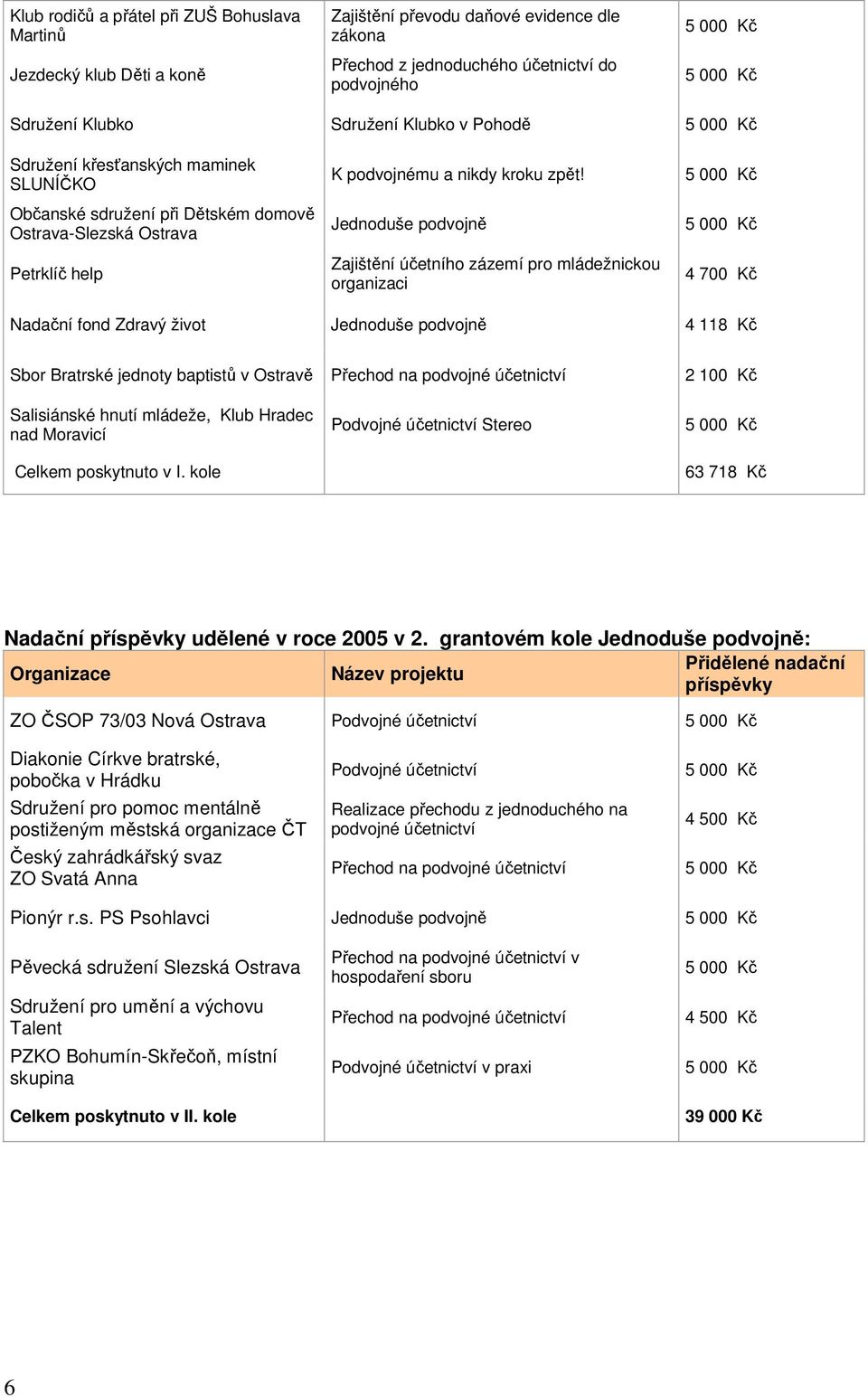 | | | |
|---|---|---|
| Klub rodičů a přátel při ZUŠ Bohuslava Martinů | Zajištění převodu daňové evidence dle zákona | 5 000 Kč |
| Jezdecký klub Děti a koně | Přechod z jednoduchého účetnictví do podvojného | 5 000 Kč |
| Sdružení Klubko | Sdružení Klubko v Pohodě | 5 000 Kč |
| Sdružení křesťanských maminek SLUNÍČKO | K podvojnému a nikdy kroku zpět! | 5 000 Kč |
| Občanské sdružení při Dětském domově Ostrava-Slezská Ostrava | Jednoduše podvojně | 5 000 Kč |
| Petrklíč help | Zajištění účetního zázemí pro mládežnickou organizaci | 4 700 Kč |
| Nadační fond Zdravý život | Jednoduše podvojně | 4 118 Kč |
| Sbor Bratrské jednoty baptistů v Ostravě | Přechod na podvojné účetnictví | 2 100 Kč |
| Salisiánské hnutí mládeže, Klub Hradec nad Moravicí | Podvojné účetnictví Stereo | 5 000 Kč |
| Celkem poskytnuto v I. kole | | 63 718 Kč |

Nadační příspěvky udělené v roce 2005 v 2. grantovém kole Jednoduše podvojně:

| Organizace | Název projektu | Přidělené nadační příspěvky |
|---|---|---|
| ZO ČSOP 73/03 Nová Ostrava | Podvojné účetnictví | 5 000 Kč |
| Diakonie Církve bratrské, pobočka v Hrádku | Podvojné účetnictví | 5 000 Kč |
| Sdružení pro pomoc mentálně postiženým městská organizace ČT | Realizace přechodu z jednoduchého na podvojné účetnictví | 4 500 Kč |
| Český zahrádkářský svaz ZO Svatá Anna | Přechod na podvojné účetnictví | 5 000 Kč |
| Pionýr r.s. PS Psohlavci | Jednoduše podvojně | 5 000 Kč |
| Pěvecká sdružení Slezská Ostrava | Přechod na podvojné účetnictví v hospodaření sboru | 5 000 Kč |
| Sdružení pro umění a výchovu Talent | Přechod na podvojné účetnictví | 4 500 Kč |
| PZKO Bohumín-Skřečoň, místní skupina | Podvojné účetnictví v praxi | 5 000 Kč |
| Celkem poskytnuto v II. kole | | 39 000 Kč |

6